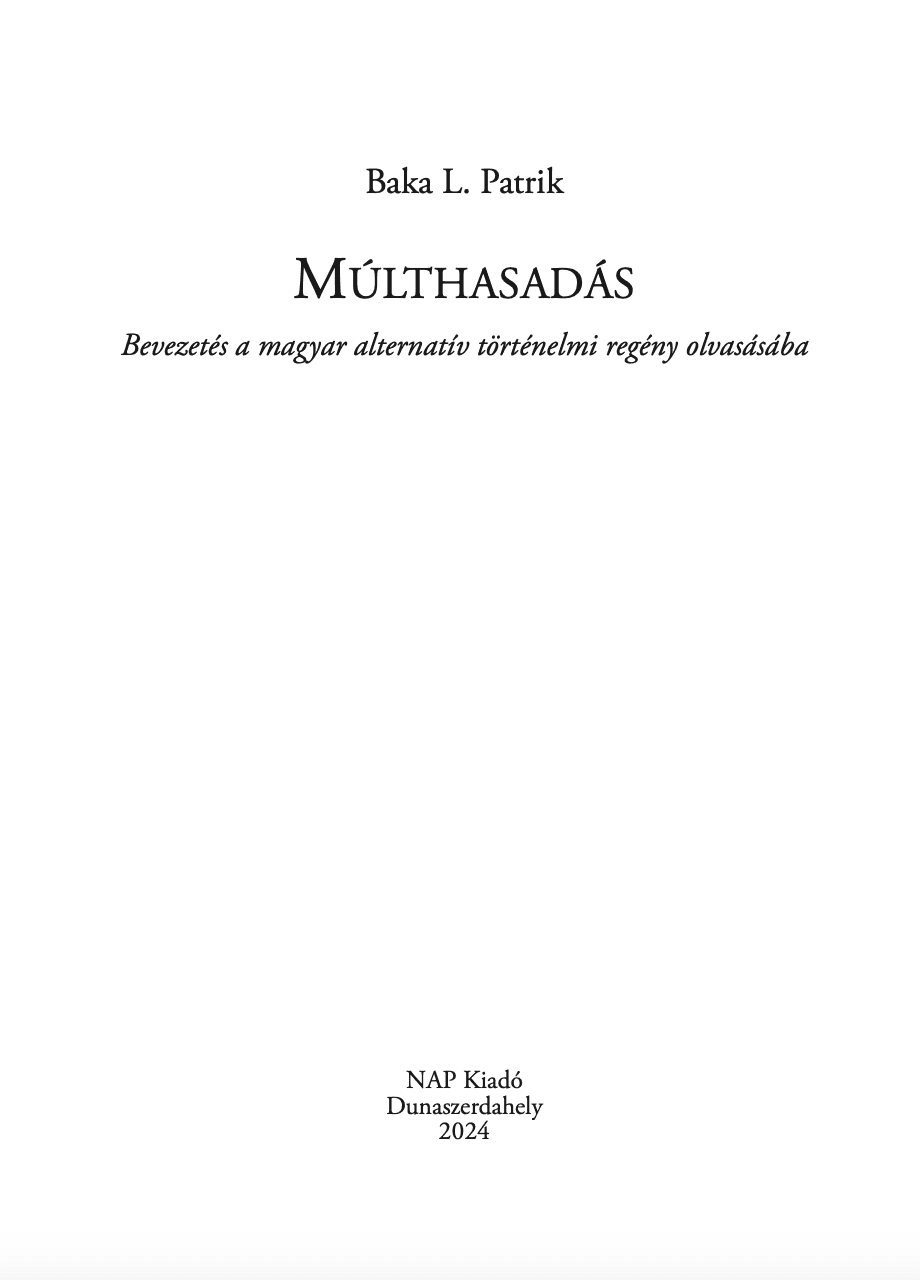 Baka L. Patrik

MÚLTHASADÁS

Bevezetés a magyar alternatív történelmi regény olvasásába

NAP Kiadó
Dunaszerdahely
2024